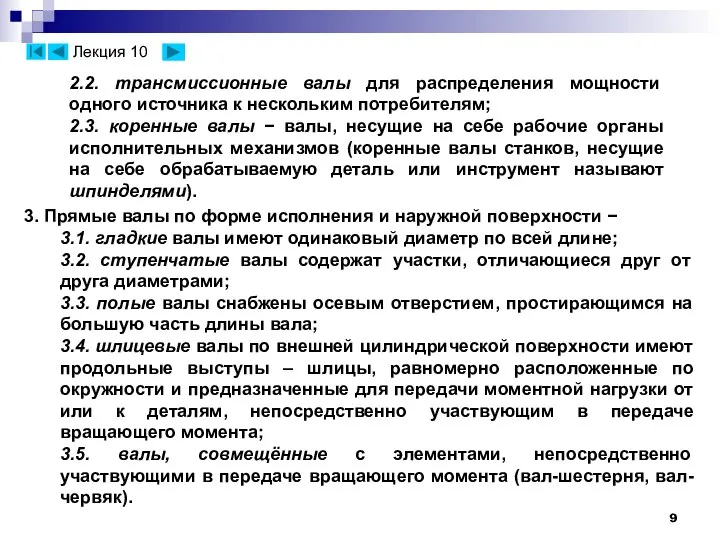 Лекция 10

2.2. трансмиссионные валы для распределения мощности одного источника к нескольким потребителям;

2.3. коренные валы − валы, несущие на себе рабочие органы исполнительных механизмов (коренные валы станков, несущие на себе обрабатываемую деталь или инструмент называют шпинделями).

3. Прямые валы по форме исполнения и наружной поверхности −

3.1. гладкие валы имеют одинаковый диаметр по всей длине;

3.2. ступенчатые валы содержат участки, отличающиеся друг от друга диаметрами;

3.3. полые валы снабжены осевым отверстием, простирающимся на большую часть длины вала;

3.4. шлицевые валы по внешней цилиндрической поверхности имеют продольные выступы – шлицы, равномерно расположенные по окружности и предназначенные для передачи моментной нагрузки от или к деталям, непосредственно участвующим в передаче вращающего момента;

3.5. валы, совмещённые с элементами, непосредственно участвующими в передаче вращающего момента (вал-шестерня, вал-червяк).

9